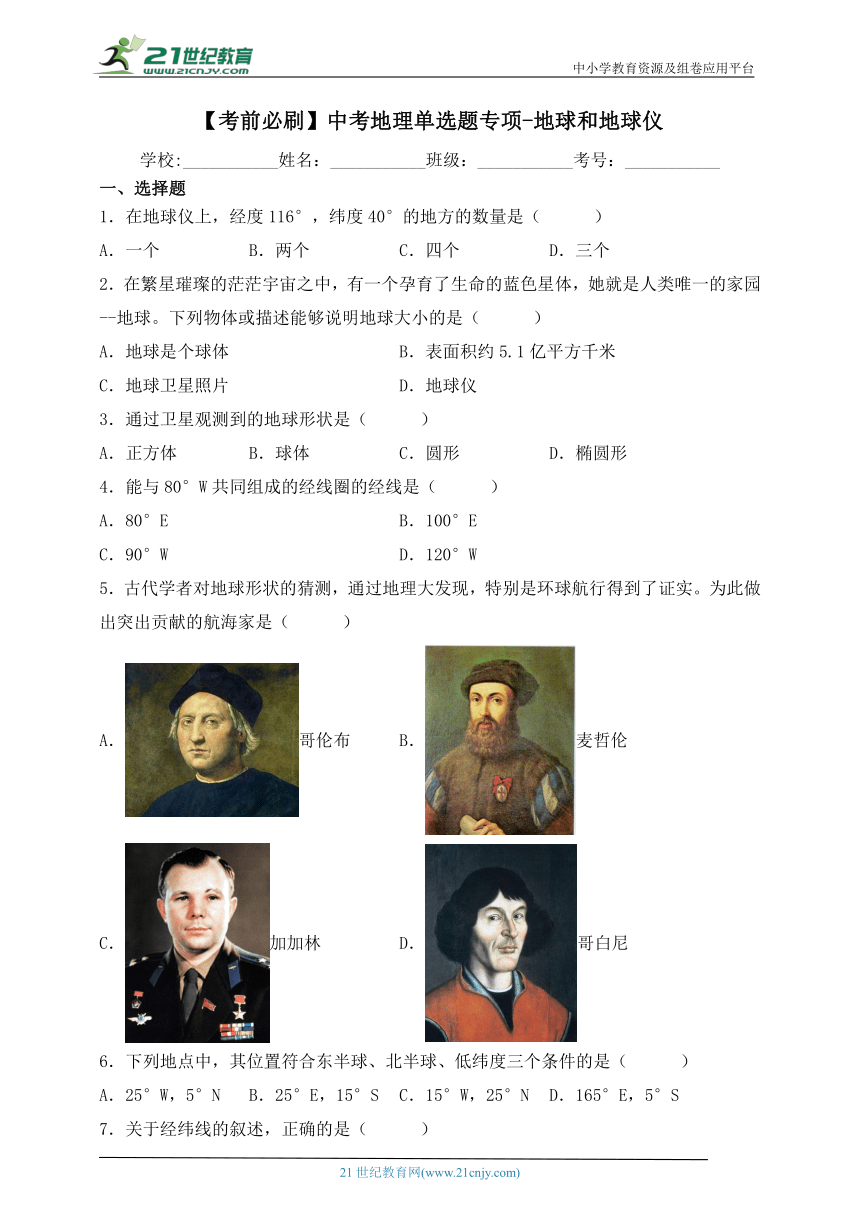 21世纪教育
www.21cnjy.com
中小学教育资源及组卷应用平台

【考前必刷】中考地理单选题专项-地球和地球仪

学校:___________姓名：___________班级：___________考号：___________

一、选择题

1．在地球仪上，经度116°，纬度40°的地方的数量是（　　）

A．一个　　B．两个　　C．四个　　D．三个

2．在繁星璀璨的茫茫宇宙之中，有一个孕育了生命的蓝色星体，她就是人类唯一的家园--地球。下列物体或描述能够说明地球大小的是（　　）

A．地球是个球体　　B．表面积约5.1亿平方千米

C．地球卫星照片　　D．地球仪

3．通过卫星观测到的地球形状是（　　）

A．正方体　　B．球体　　C．圆形　　D．椭圆形

4．能与80°W共同组成的经线圈的经线是（　　）

A．80°E　　B．100°E

C．90°W　　D．120°W

5．古代学者对地球形状的猜测，通过地理大发现，特别是环球航行得到了证实。为此做出突出贡献的航海家是（　　）

A．哥伦布　　B．麦哲伦

C．加加林　　D．哥白尼

6．下列地点中，其位置符合东半球、北半球、低纬度三个条件的是（　　）

A．25°W，5°N　B．25°E，15°S　C．15°W，25°N　D．165°E，5°S

7．关于经纬线的叙述，正确的是（　　）

21世纪教育网(www.21cnjy.com)